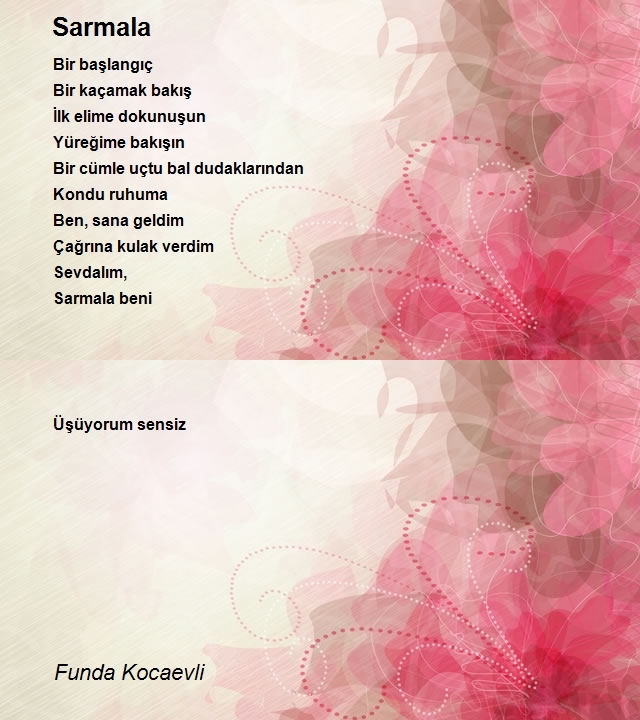 Sarmala

Bir başlangıç
Bir kaçamak bakış
İlk elime dokunuşun
Yüreğime bakışın
Bir cümle uçtu bal dudaklarından
Kondu ruhuma
Ben, sana geldim
Çağrına kulak verdim
Sevdalım,
Sarmala beni

Üşüyorum sensiz

Funda Kocaevli